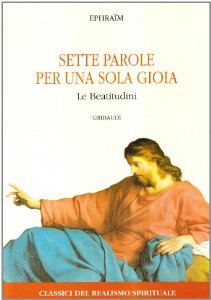 EPHRAÏM

SETTE PAROLE PER UNA SOLA GIOIA

Le Beatitudini

GRIBAUDI

CLASSICI DEL REALISMO SPIRITUALE